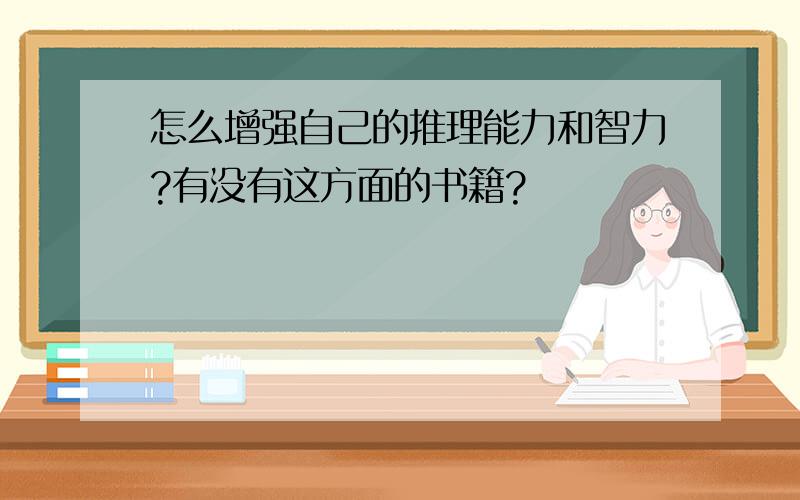 怎么增强自己的推理能力和智力?有没有这方面的书籍?